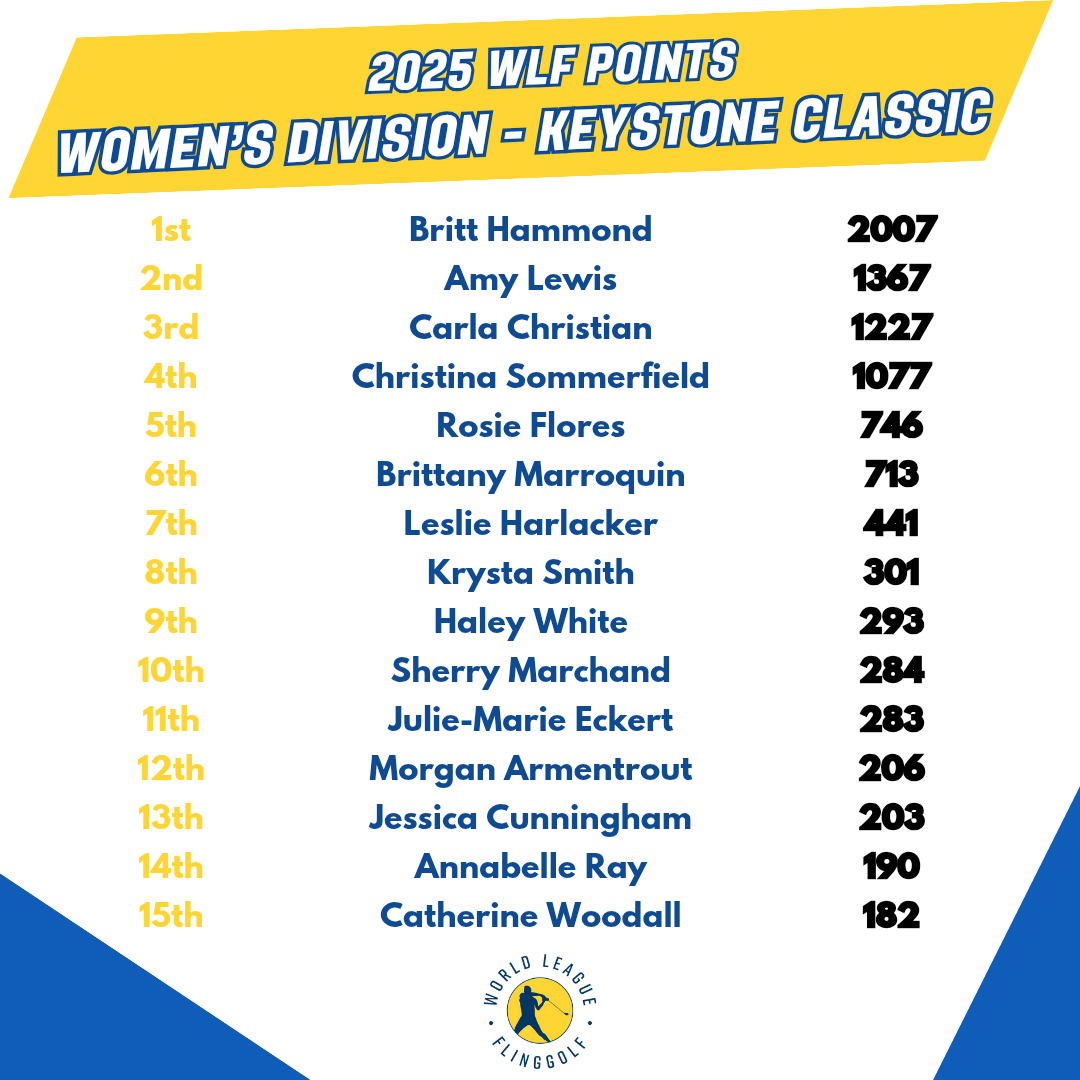 2025 WLF POINTS
WOMEN'S DIVISION - KEYSTONE CLASSIC

1st Britt Hammond 2007
2nd Amy Lewis 1367
3rd Carla Christian 1227
4th Christina Sommerfield 1077
5th Rosie Flores 746
6th Brittany Marroquin 713
7th Leslie Harlacker 441
8th Krysta Smith 301
9th Haley White 293
10th Sherry Marchand 284
11th Julie-Marie Eckert 283
12th Morgan Armentrout 206
13th Jessica Cunningham 203
14th Annabelle Ray 190
15th Catherine Woodall 182

WORLD LEAGUE
FLINGGOLF